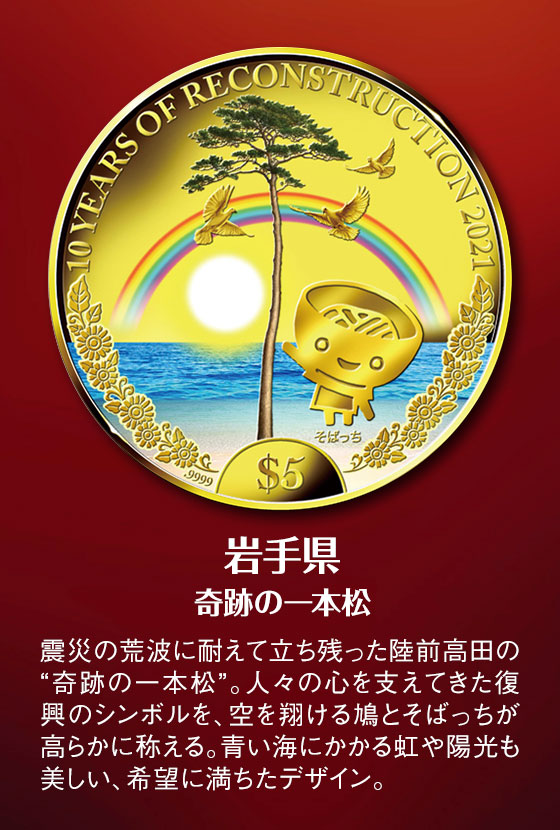 10 YEARS OF RECONSTRUCTION 2021

そばっち

.9999

$5

岩手県

奇跡の一本松

震災の荒波に耐えて立ち残った陸前高田の“奇跡の一本松”。人々の心を支えてきた復興のシンボルを、空を翔ける鳩とそばっちが高らかに称える。青い海にかかる虹や陽光も美しい、希望に満ちたデザイン。